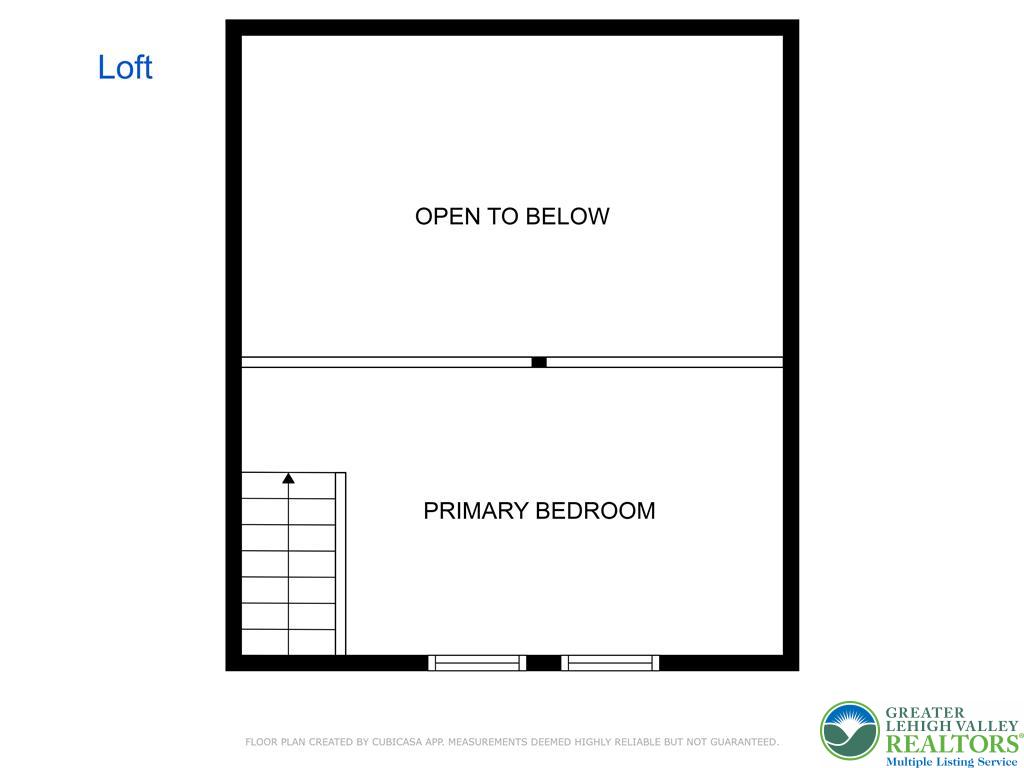 Loft

OPEN TO BELOW

PRIMARY BEDROOM

FLOOR PLAN CREATED BY CUBICASA APP. MEASUREMENTS DEEMED HIGHLY RELIABLE BUT NOT GUARANTEED.

GREATER LEHIGH VALLEY REALTORS®
Multiple Listing Service